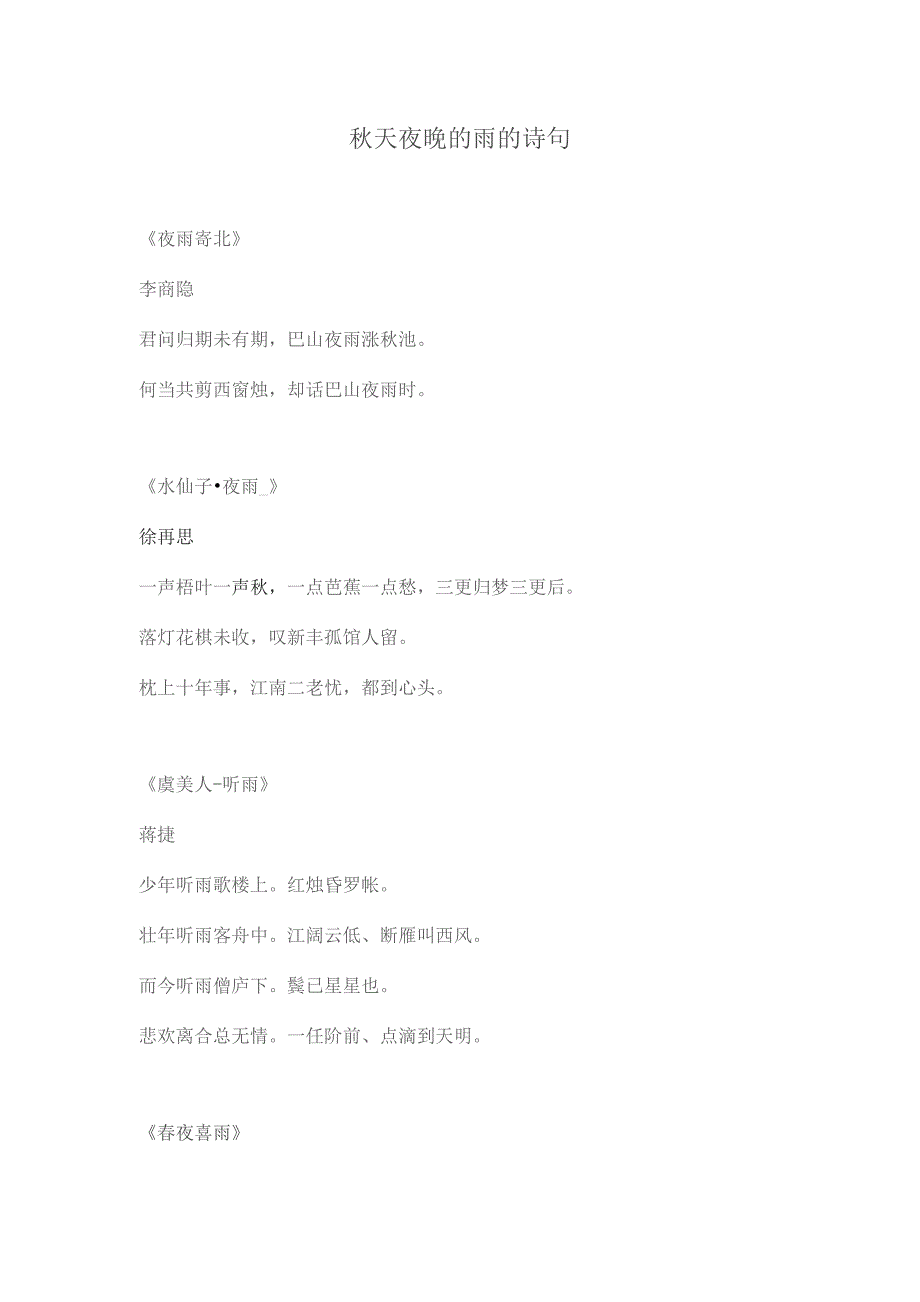 秋天夜晚的雨的诗句

《夜雨寄北》

李商隐

君问归期未有期，巴山夜雨涨秋池。

何当共剪西窗烛，却话巴山夜雨时。

《水仙子•夜雨_》

徐再思

一声梧叶一声秋，一点芭蕉一点愁，三更归梦三更后。

落灯花棋未收，叹新丰孤馆人留。

枕上十年事，江南二老忧，都到心头。

《虞美人-听雨》

蒋捷

少年听雨歌楼上。红烛昏罗帐。

壮年听雨客舟中。江阔云低、断雁叫西风。

而今听雨僧庐下。鬓已星星也。

悲欢离合总无情。一任阶前、点滴到天明。

《春夜喜雨》